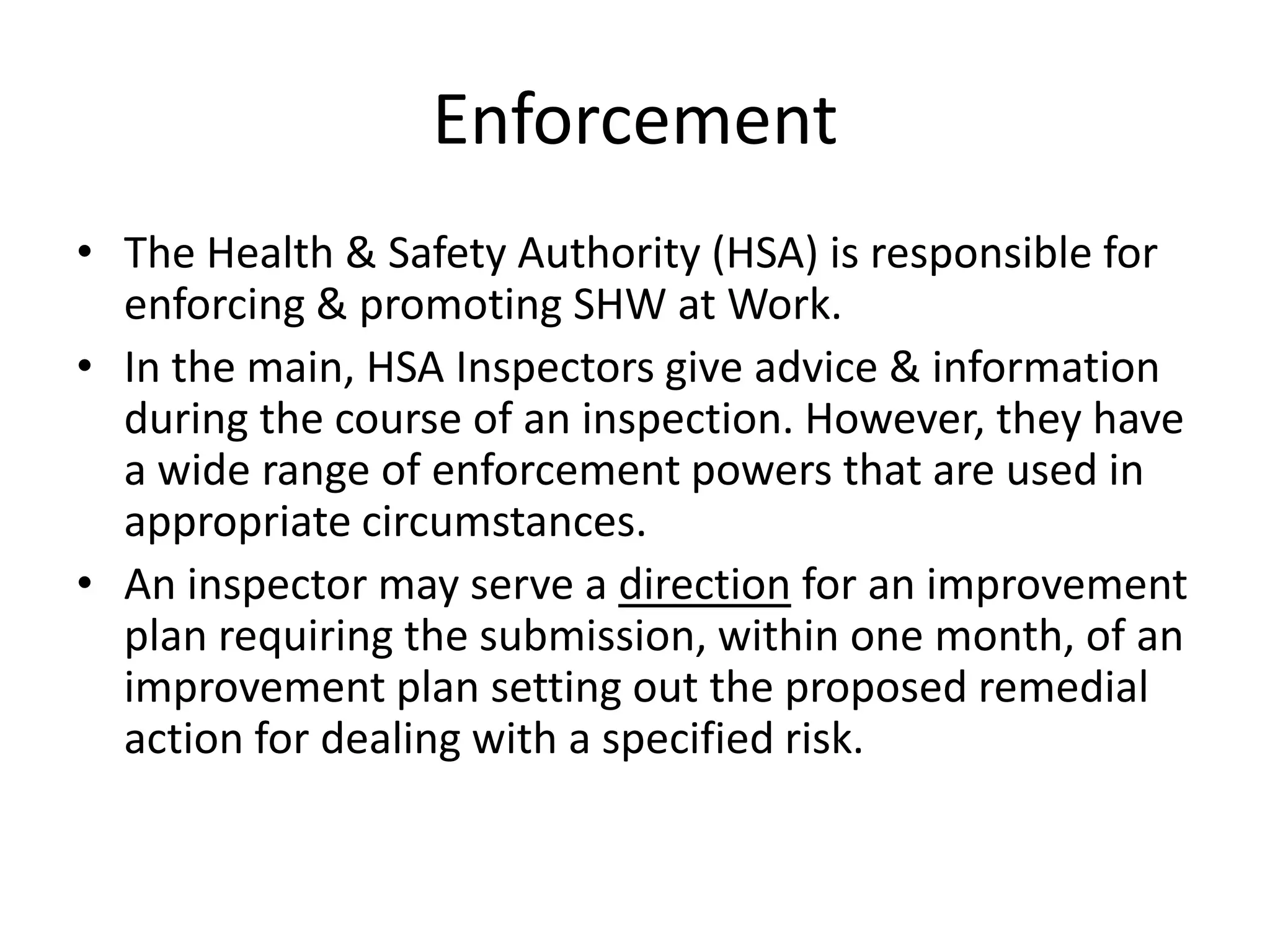 Enforcement

• The Health & Safety Authority (HSA) is responsible for enforcing & promoting SHW at Work.
• In the main, HSA Inspectors give advice & information during the course of an inspection. However, they have a wide range of enforcement powers that are used in appropriate circumstances.
• An inspector may serve a direction for an improvement plan requiring the submission, within one month, of an improvement plan setting out the proposed remedial action for dealing with a specified risk.